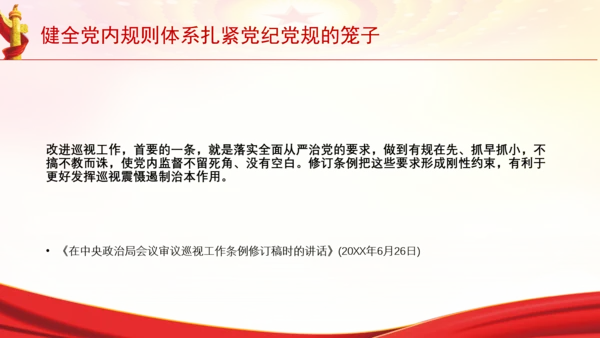 健全党内规则体系扎紧党纪党规的笼子

改进巡视工作，首要的一条，就是落实全面从严治党的要求，做到有规在先、抓早抓小，不搞不教而诛，使党内监督不留死角、没有空白。修订条例把这些要求形成刚性约束，有利于更好发挥巡视震慑遏制治本作用。

• 《在中央政治局会议审议巡视工作条例修订稿时的讲话》(20XX年6月26日)